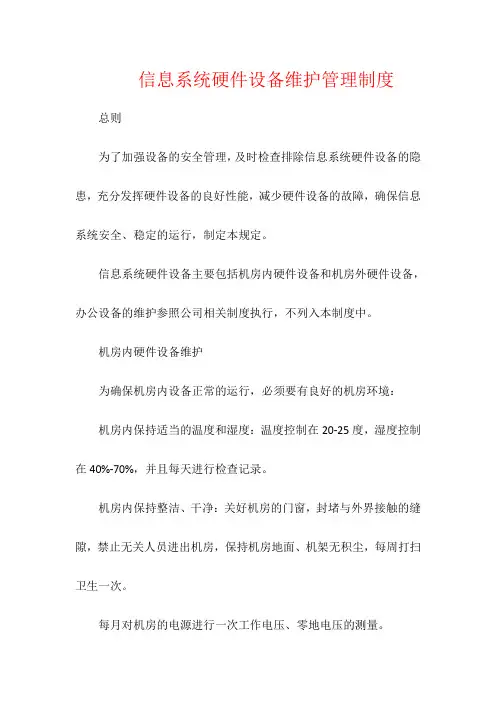 信息系统硬件设备维护管理制度

总则

为了加强设备的安全管理，及时检查排除信息系统硬件设备的隐患，充分发挥硬件设备的良好性能，减少硬件设备的故障，确保信息系统安全、稳定的运行，制定本规定。

信息系统硬件设备主要包括机房内硬件设备和机房外硬件设备，办公设备的维护参照公司相关制度执行，不列入本制度中。

机房内硬件设备维护

为确保机房内设备正常的运行，必须要有良好的机房环境：

机房内保持适当的温度和湿度：温度控制在 20-25 度，湿度控制在 40%-70%，并且每天进行检查记录。

机房内保持整洁、干净：关好机房的门窗，封堵与外界接触的缝隙，禁止无关人员进出机房，保持机房地面、机架无积尘，每周打扫卫生一次。

每月对机房的电源进行一次工作电压、零地电压的测量。